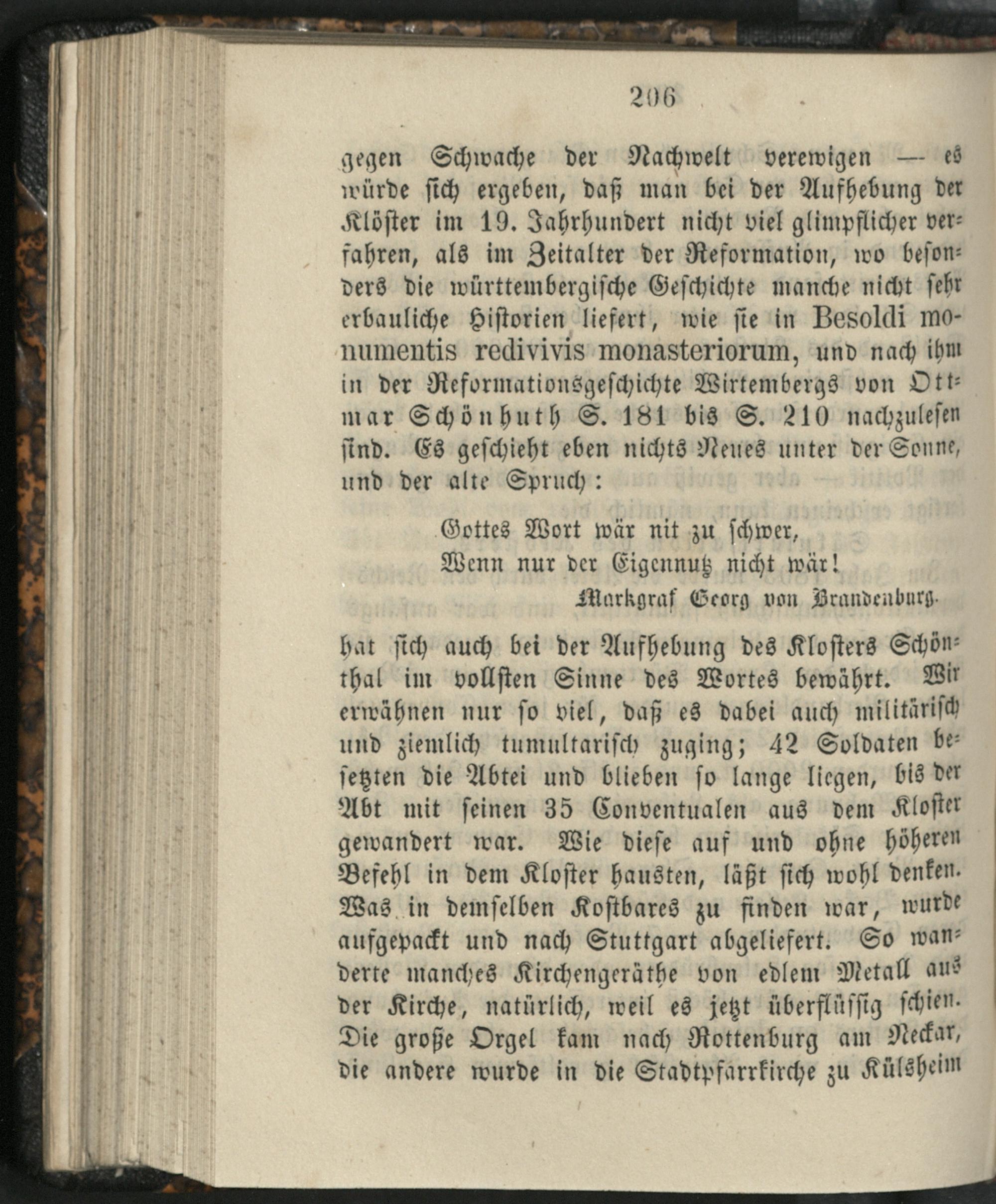 206

gegen Schwache der Nachwelt verewigen — es würde sich ergeben, daß man bei der Aufhebung der Klöster im 19. Jahrhundert nicht viel glimpflicher verfahren, als im Zeitalter der Reformation, wo besonders die württembergische Geschichte manche nicht sehr erbauliche Historien liefert, wie sie in Besoldi monumentis redivivis monasteriorum, und nach ihm in der Reformationsgeschichte Wirtembergs von Ottmar Schönhuth S. 181 bis S. 210 nachzulesen sind. Es geschieht eben nichts Neues unter der Sonne, und der alte Spruch:

Gottes Wort wär nit zu schwer,
Wenn nur der Eigennutz nicht wär!
Markgraf Georg von Brandenburg.

hat sich auch bei der Aufhebung des Klosters Schönthal im vollsten Sinne des Wortes bewährt. Wir erwähnen nur so viel, daß es dabei auch militärisch und ziemlich tumultarisch zuging; 42 Soldaten besetzten die Abtei und blieben so lange liegen, bis der Abt mit seinen 35 Conventualen aus dem Kloster gewandert war. Wie diese auf und ohne höheren Befehl in dem Kloster hausten, läßt sich wohl denken. Was in demselben Kostbares zu finden war, wurde aufgepackt und nach Stuttgart abgeliefert. So wanderte manches Kirchengeräthe von edlem Metall aus der Kirche, natürlich, weil es jetzt überflüssig schien. Die große Orgel kam nach Rottenburg am Neckar, die andere wurde in die Stadtpfarrkirche zu Külsheim